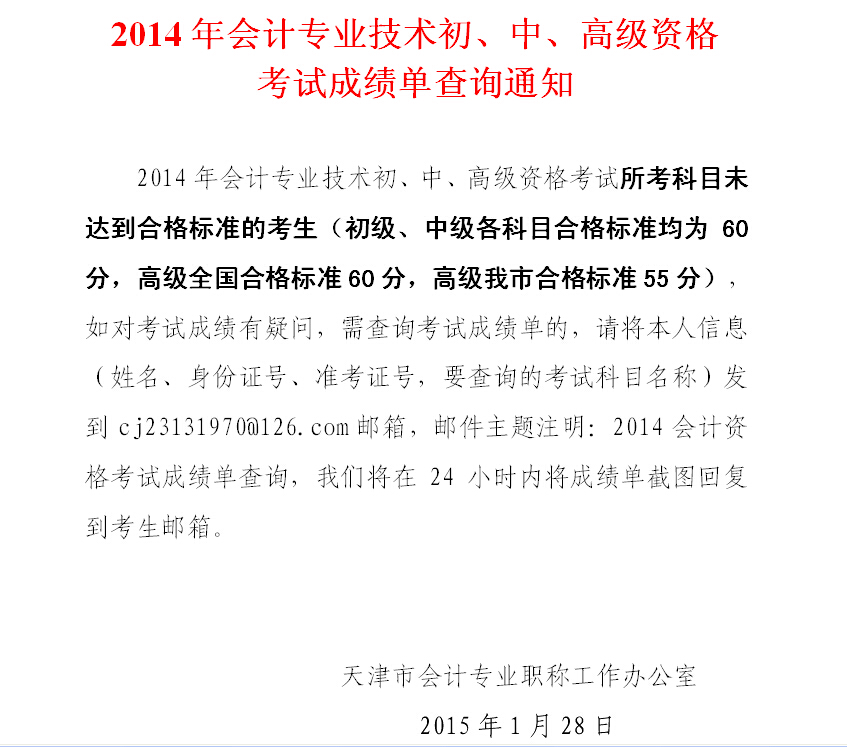 2014 年会计专业技术初、中、高级资格考试成绩单查询通知

2014 年会计专业技术初、中、高级资格考试所考科目未达到合格标准的考生（初级、中级各科目合格标准均为 60 分，高级全国合格标准 60 分，高级我市合格标准 55 分），如对考试成绩有疑问，需查询考试成绩单的，请将本人信息（姓名、身份证号、准考证号，要查询的考试科目名称）发到 cj23131970@126.com 邮箱，邮件主题注明：2014 会计资格考试成绩单查询，我们将在 24 小时内将成绩单截图回复到考生邮箱。

天津市会计专业职称工作办公室

2015 年 1 月 28 日